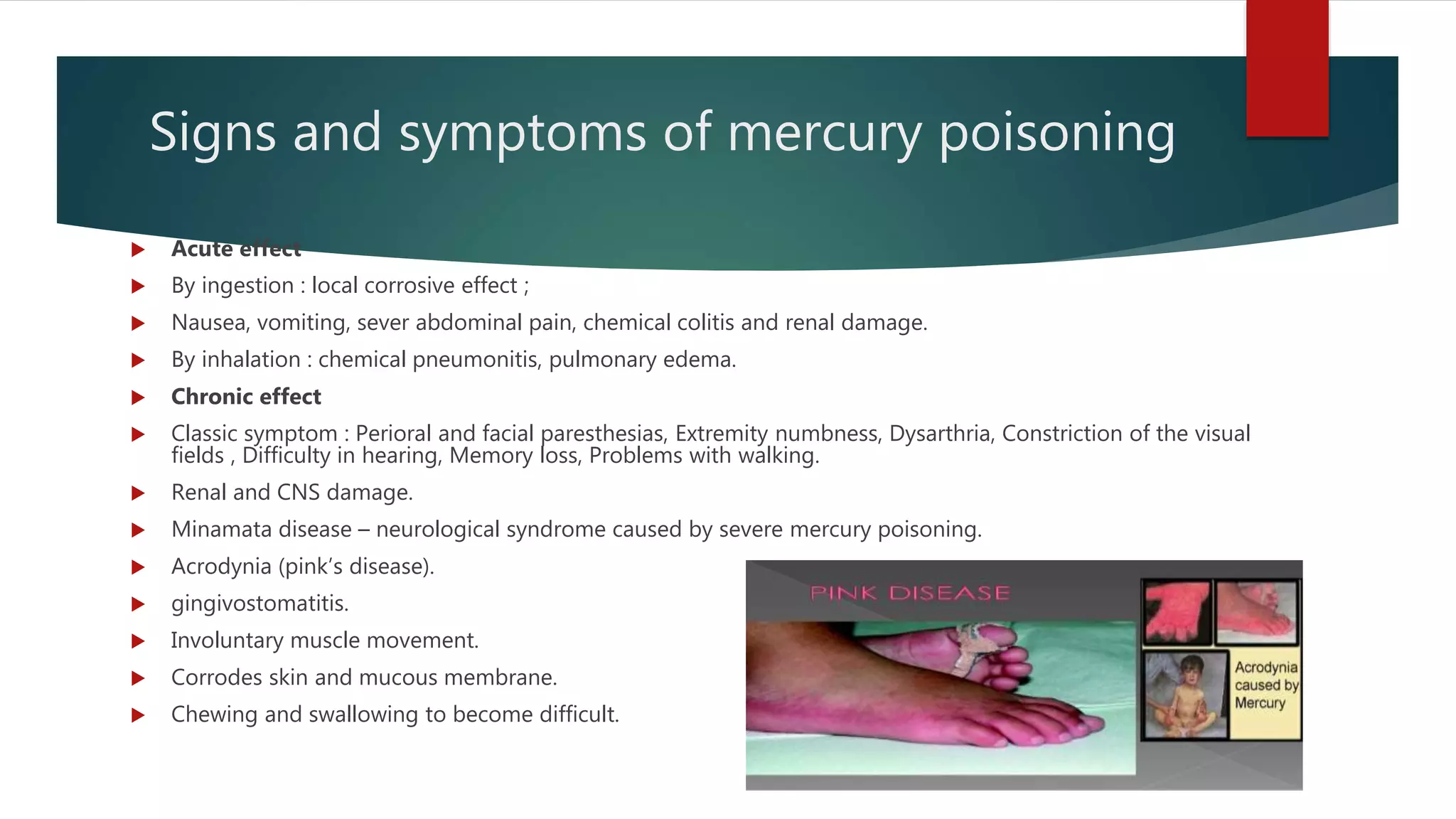 Signs and symptoms of mercury poisoning

Acute effect

By ingestion : local corrosive effect ;

Nausea, vomiting, sever abdominal pain, chemical colitis and renal damage.

By inhalation : chemical pneumonitis, pulmonary edema.

Chronic effect

Classic symptom : Perioral and facial paresthesias, Extremity numbness, Dysarthria, Constriction of the visual fields , Difficulty in hearing, Memory loss, Problems with walking.

Renal and CNS damage.

Minamata disease – neurological syndrome caused by severe mercury poisoning.

Acrodynia (pink's disease).

gingivostomatitis.

Involuntary muscle movement.

Corrodes skin and mucous membrane.

Chewing and swallowing to become difficult.

PINK DISEASE

Acrodynia caused by Mercury